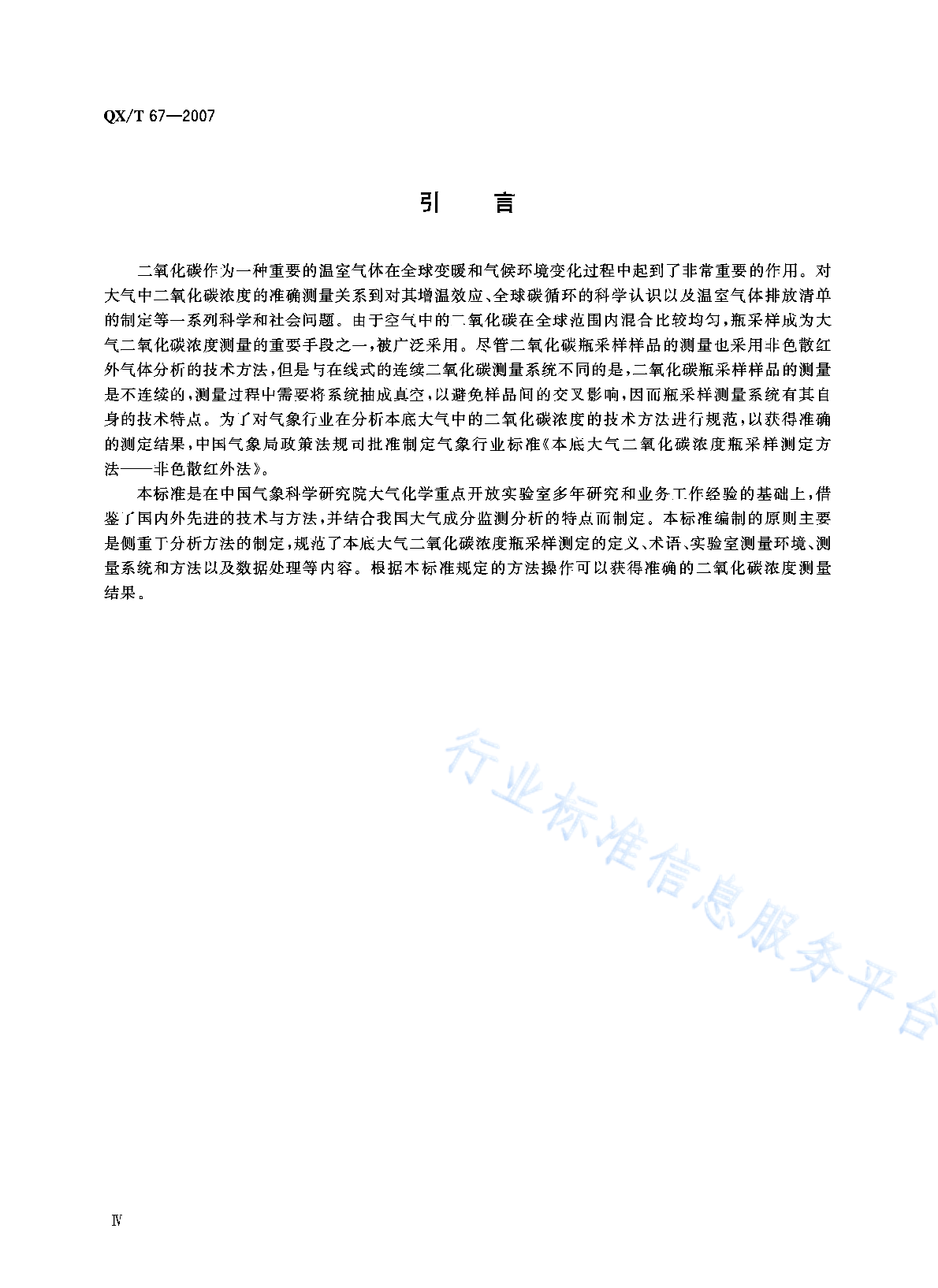 QX/T 67—2007

引　言

二氧化碳作为一种重要的温室气体在全球变暖和气候环境变化过程中起到了非常重要的作用。对大气中二氧化碳浓度的准确测量关系到对其增温效应、全球碳循环的科学认识以及温室气体排放清单的制定等一系列科学和社会问题。由于空气中的二氧化碳在全球范围内混合比较均匀，瓶采样成为大气二氧化碳浓度测量的重要手段之一，被广泛采用。尽管二氧化碳瓶采样样品的测量也采用非色散红外气体分析的技术方法，但是与在线式的连续二氧化碳测量系统不同的是，二氧化碳瓶采样样品的测量是不连续的，测量过程中需要将系统抽成真空，以避免样品间的交叉影响，因而瓶采样测量系统有其自身的技术特点。为了对气象行业在分析本底大气中的二氧化碳浓度的技术方法进行规范，以获得准确的测定结果，中国气象局政策法规司批准制定气象行业标准《本底大气二氧化碳浓度瓶采样测定方法——非色散红外法》。

本标准是在中国气象科学研究院大气化学重点开放实验室多年研究和业务工作经验的基础上，借鉴了国内外先进的技术与方法，并结合我国大气成分监测分析的特点而制定。本标准编制的原则主要是侧重于分析方法的制定，规范了本底大气二氧化碳浓度瓶采样测定的定义、术语、实验室测量环境、测量系统和方法以及数据处理等内容。根据本标准规定的方法操作可以获得准确的二氧化碳浓度测量结果。

行业标准信息服务平台

Ⅳ